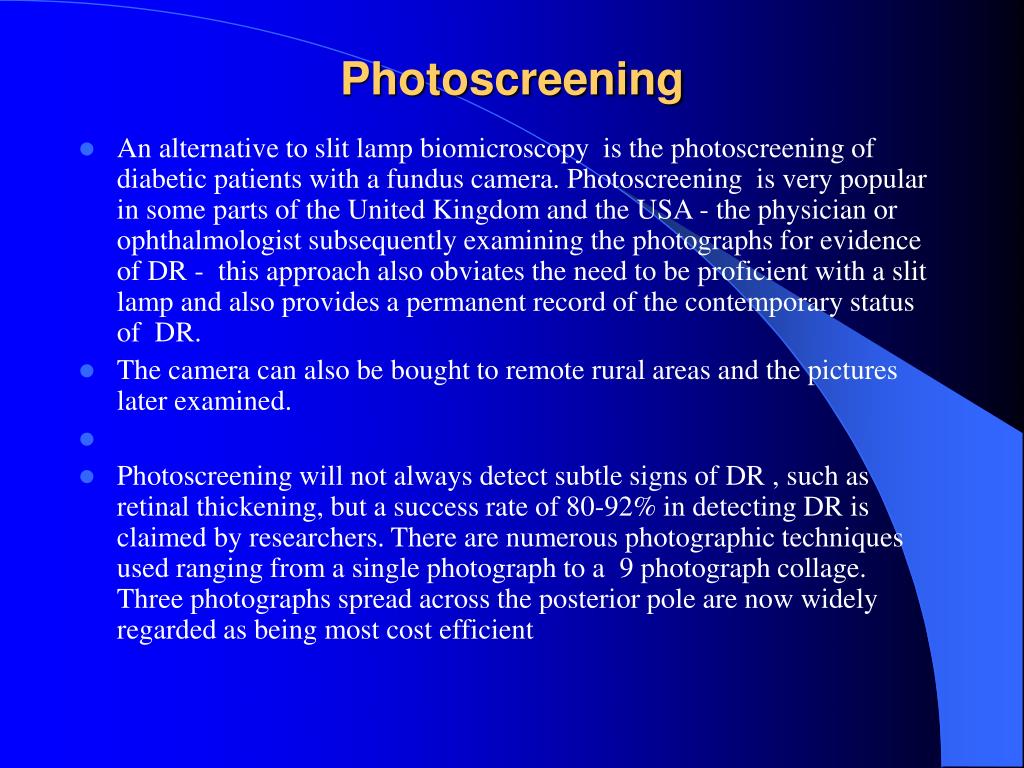 Photoscreening

- An alternative to slit lamp biomicroscopy is the photoscreening of diabetic patients with a fundus camera. Photoscreening is very popular in some parts of the United Kingdom and the USA - the physician or ophthalmologist subsequently examining the photographs for evidence of DR - this approach also obviates the need to be proficient with a slit lamp and also provides a permanent record of the contemporary status of DR.
- The camera can also be bought to remote rural areas and the pictures later examined.
- 
- Photoscreening will not always detect subtle signs of DR , such as retinal thickening, but a success rate of 80-92% in detecting DR is claimed by researchers. There are numerous photographic techniques used ranging from a single photograph to a 9 photograph collage. Three photographs spread across the posterior pole are now widely regarded as being most cost efficient